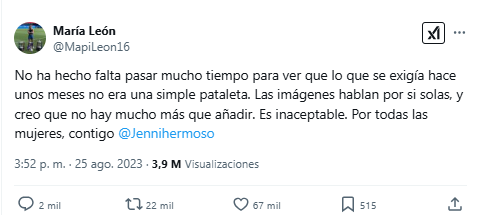 María León
@MapiLeon16

No ha hecho falta pasar mucho tiempo para ver que lo que se exigía hace unos meses no era una simple pataleta. Las imágenes hablan por si solas, y creo que no hay mucho más que añadir. Es inaceptable. Por todas las mujeres, contigo @Jennihermoso

3:52 p. m. · 25 ago. 2023 · 3,9 M Visualizaciones

2 mil 22 mil 67 mil 515